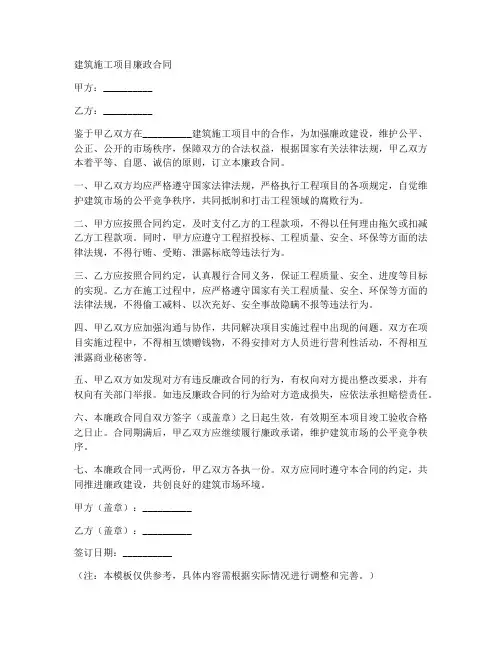 建筑施工项目廉政合同

甲方：__________

乙方：__________

鉴于甲乙双方在__________建筑施工项目中的合作，为加强廉政建设，维护公平、公正、公开的市场秩序，保障双方的合法权益，根据国家有关法律法规，甲乙双方本着平等、自愿、诚信的原则，订立本廉政合同。

一、甲乙双方均应严格遵守国家法律法规，严格执行工程项目的各项规定，自觉维护建筑市场的公平竞争秩序，共同抵制和打击工程领域的腐败行为。

二、甲方应按照合同约定，及时支付乙方的工程款项，不得以任何理由拖欠或扣减乙方工程款项。同时，甲方应遵守工程招投标、工程质量、安全、环保等方面的法律法规，不得行贿、受贿、泄露标底等违法行为。

三、乙方应按照合同约定，认真履行合同义务，保证工程质量、安全、进度等目标的实现。乙方在施工过程中，应严格遵守国家有关工程质量、安全、环保等方面的法律法规，不得偷工减料、以次充好、安全事故隐瞒不报等违法行为。

四、甲乙双方应加强沟通与协作，共同解决项目实施过程中出现的问题。双方在项目实施过程中，不得相互馈赠钱物，不得安排对方人员进行营利性活动，不得相互泄露商业秘密等。

五、甲乙双方如发现对方有违反廉政合同的行为，有权向对方提出整改要求，并有权向有关部门举报。如违反廉政合同的行为给对方造成损失，应依法承担赔偿责任。

六、本廉政合同自双方签字（或盖章）之日起生效，有效期至本项目竣工验收合格之日止。合同期满后，甲乙双方应继续履行廉政承诺，维护建筑市场的公平竞争秩序。

七、本廉政合同一式两份，甲乙双方各执一份。双方应同时遵守本合同的约定，共同推进廉政建设，共创良好的建筑市场环境。

甲方（盖章）：__________

乙方（盖章）：__________

签订日期：__________

（注：本模板仅供参考，具体内容需根据实际情况进行调整和完善。）